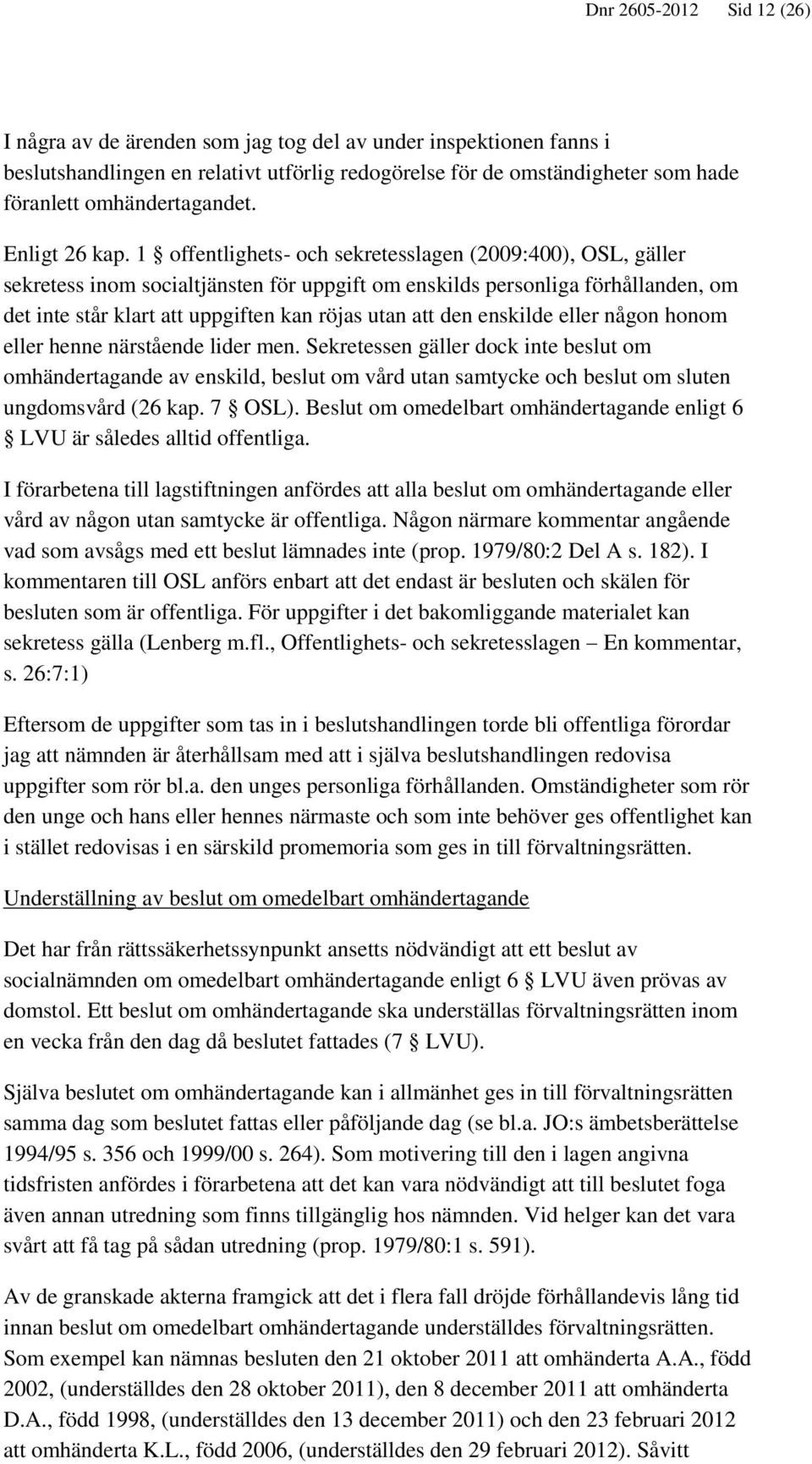 Dnr 2605-2012 Sid 12 (26)

I några av de ärenden som jag tog del av under inspektionen fanns i beslutshandlingen en relativt utförlig redogörelse för de omständigheter som hade föranlett omhändertagandet.

Enligt 26 kap. 1 § offentlighets- och sekretesslagen (2009:400), OSL, gäller sekretess inom socialtjänsten för uppgift om enskilds personliga förhållanden, om det inte står klart att uppgiften kan röjas utan att den enskilde eller någon honom eller henne närstående lider men. Sekretessen gäller dock inte beslut om omhändertagande av enskild, beslut om vård utan samtycke och beslut om sluten ungdomsvård (26 kap. 7 § OSL). Beslut om omedelbart omhändertagande enligt 6 § LVU är således alltid offentliga.

I förarbetena till lagstiftningen anfördes att alla beslut om omhändertagande eller vård av någon utan samtycke är offentliga. Någon närmare kommentar angående vad som avsågs med ett beslut lämnades inte (prop. 1979/80:2 Del A s. 182). I kommentaren till OSL anförs enbart att det endast är besluten och skälen för besluten som är offentliga. För uppgifter i det bakomliggande materialet kan sekretess gälla (Lenberg m.fl., Offentlighets- och sekretesslagen – En kommentar, s. 26:7:1)

Eftersom de uppgifter som tas in i beslutshandlingen torde bli offentliga förordar jag att nämnden är återhållsam med att i själva beslutshandlingen redovisa uppgifter som rör bl.a. den unges personliga förhållanden. Omständigheter som rör den unge och hans eller hennes närmaste och som inte behöver ges offentlighet kan i stället redovisas i en särskild promemoria som ges in till förvaltningsrätten.

Underställning av beslut om omedelbart omhändertagande

Det har från rättssäkerhetssynpunkt ansetts nödvändigt att ett beslut av socialnämnden om omedelbart omhändertagande enligt 6 § LVU även prövas av domstol. Ett beslut om omhändertagande ska underställas förvaltningsrätten inom en vecka från den dag då beslutet fattades (7 § LVU).

Själva beslutet om omhändertagande kan i allmänhet ges in till förvaltningsrätten samma dag som beslutet fattas eller påföljande dag (se bl.a. JO:s ämbetsberättelse 1994/95 s. 356 och 1999/00 s. 264). Som motivering till den i lagen angivna tidsfristen anfördes i förarbetena att det kan vara nödvändigt att till beslutet foga även annan utredning som finns tillgänglig hos nämnden. Vid helger kan det vara svårt att få tag på sådan utredning (prop. 1979/80:1 s. 591).

Av de granskade akterna framgick att det i flera fall dröjde förhållandevis lång tid innan beslut om omedelbart omhändertagande underställdes förvaltningsrätten. Som exempel kan nämnas besluten den 21 oktober 2011 att omhänderta A.A., född 2002, (underställdes den 28 oktober 2011), den 8 december 2011 att omhänderta D.A., född 1998, (underställdes den 13 december 2011) och den 23 februari 2012 att omhänderta K.L., född 2006, (underställdes den 29 februari 2012). Såvitt